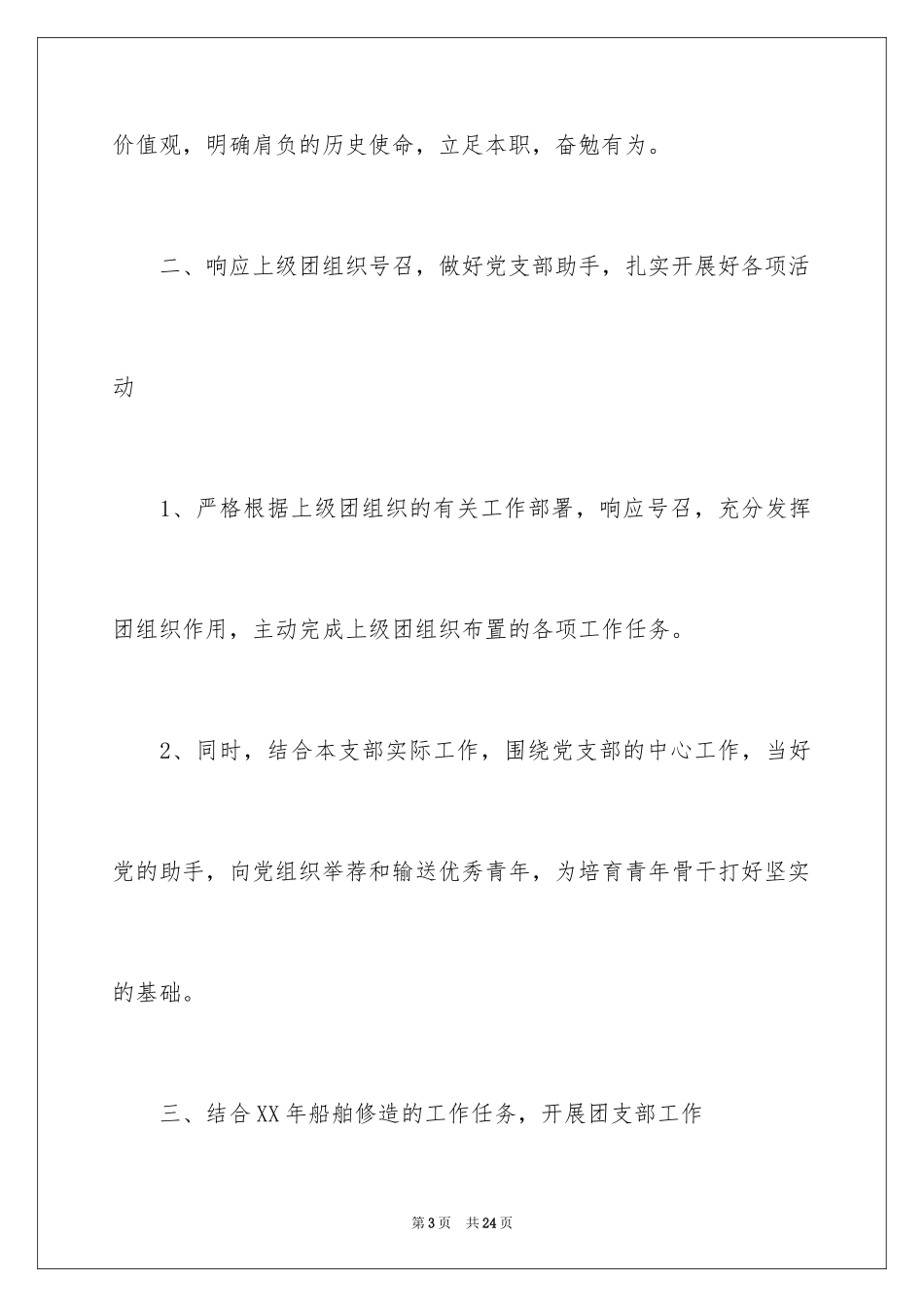 价值观，明确肩负的历史使命，立足本职，奋勉有为。

二、响应上级团组织号召，做好党支部助手，扎实开展好各项活动

1、严格根据上级团组织的有关工作部署，响应号召，充分发挥团组织作用，主动完成上级团组织布置的各项工作任务。

2、同时，结合本支部实际工作，围绕党支部的中心工作，当好党的助手，向党组织举荐和输送优秀青年，为培育青年骨干打好坚实的基础。

三、结合XX年船舶修造的工作任务，开展团支部工作

第3页 共24页